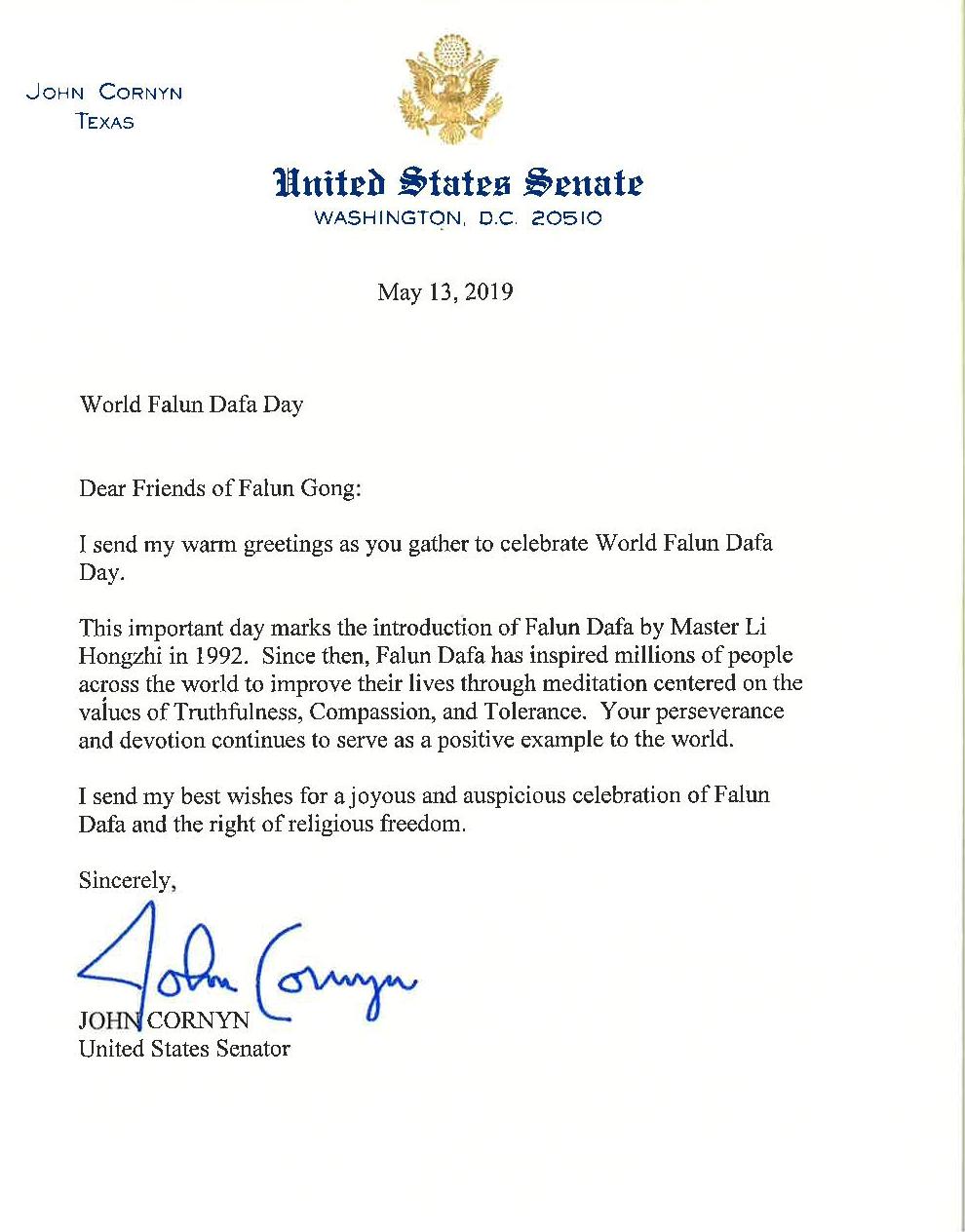 JOHN CORNYN
TEXAS

United States Senate
WASHINGTON, D.C. 20510

May 13, 2019

World Falun Dafa Day

Dear Friends of Falun Gong:

I send my warm greetings as you gather to celebrate World Falun Dafa Day.

This important day marks the introduction of Falun Dafa by Master Li Hongzhi in 1992. Since then, Falun Dafa has inspired millions of people across the world to improve their lives through meditation centered on the values of Truthfulness, Compassion, and Tolerance. Your perseverance and devotion continues to serve as a positive example to the world.

I send my best wishes for a joyous and auspicious celebration of Falun Dafa and the right of religious freedom.

Sincerely,

John Cornyn

JOHN CORNYN
United States Senator